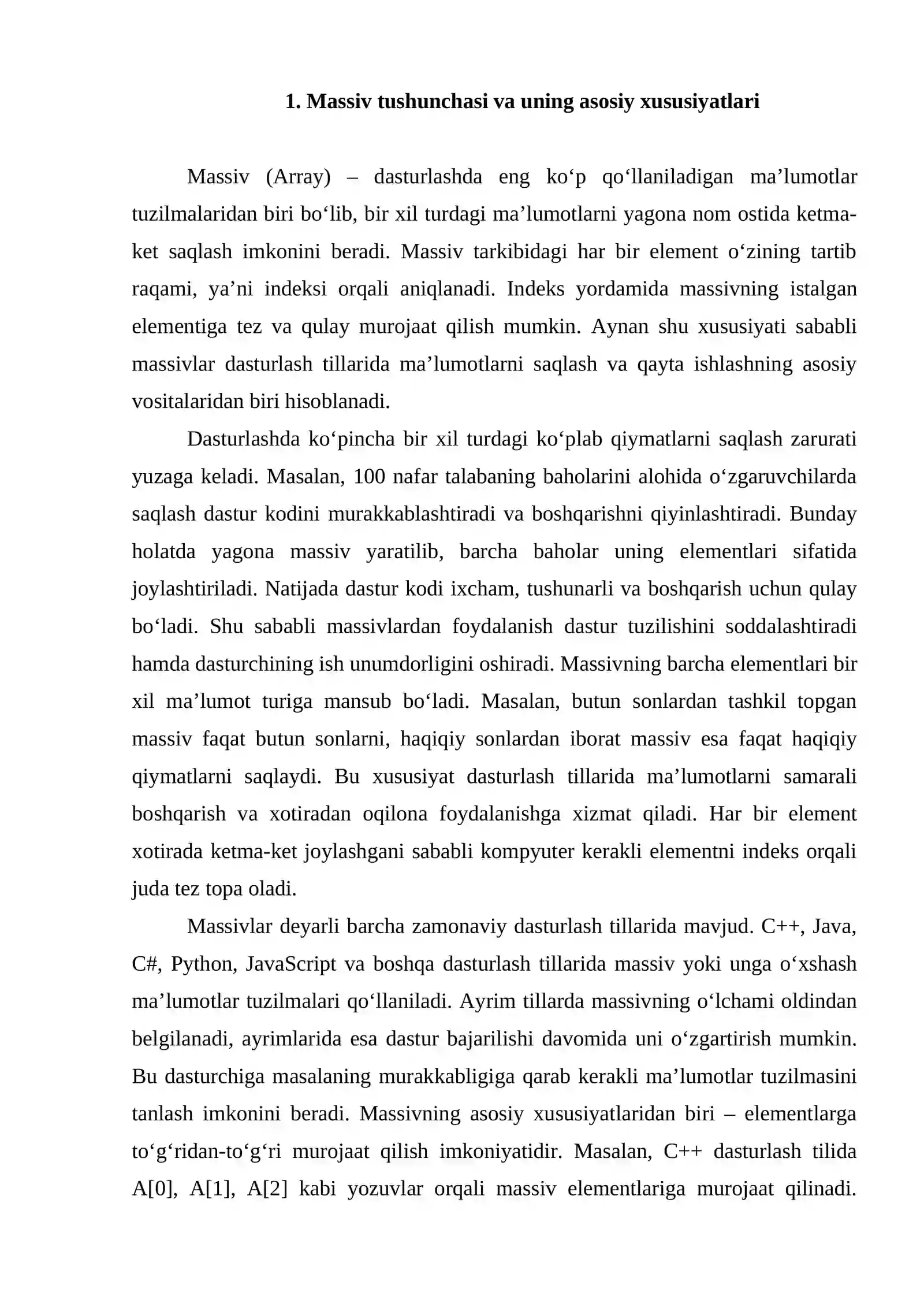 1. Massiv tushunchasi va uning asosiy xususiyatlari

Massiv (Array) – dasturlashda eng ko'p qo'llaniladigan ma'lumotlar tuzilmalaridan biri bo'lib, bir xil turdagi ma'lumotlarni yagona nom ostida ketma-ket saqlash imkonini beradi. Massiv tarkibidagi har bir element o'zining tartib raqami, ya'ni indeksi orqali aniqlanadi. Indeks yordamida massivning istalgan elementiga tez va qulay murojaat qilish mumkin. Aynan shu xususiyati sababli massivlar dasturlash tillarida ma'lumotlarni saqlash va qayta ishlashning asosiy vositalaridan biri hisoblanadi.

Dasturlashda ko'pincha bir xil turdagi ko'plab qiymatlarni saqlash zarurati yuzaga keladi. Masalan, 100 nafar talabaning baholarini alohida o'zgaruvchilarda saqlash dastur kodini murakkablashtiradi va boshqarishni qiyinlashtiradi. Bunday holatda yagona massiv yaratilib, barcha baholar uning elementlari sifatida joylashtiriladi. Natijada dastur kodi ixcham, tushunarli va boshqarish uchun qulay bo'ladi. Shu sababli massivlardan foydalanish dastur tuzilishini soddalashtiradi hamda dasturchining ish unumdorligini oshiradi. Massivning barcha elementlari bir xil ma'lumot turiga mansub bo'ladi. Masalan, butun sonlardan tashkil topgan massiv faqat butun sonlarni, haqiqiy sonlardan iborat massiv esa faqat haqiqiy qiymatlarni saqlaydi. Bu xususiyat dasturlash tillarida ma'lumotlarni samarali boshqarish va xotiradan oqilona foydalanishga xizmat qiladi. Har bir element xotirada ketma-ket joylashgani sababli kompyuter kerakli elementni indeks orqali juda tez topa oladi.

Massivlar deyarli barcha zamonaviy dasturlash tillarida mavjud. C++, Java, C#, Python, JavaScript va boshqa dasturlash tillarida massiv yoki unga o'xshash ma'lumotlar tuzilmalari qo'llaniladi. Ayrim tillarda massivning o'lchami oldindan belgilanadi, ayrimlarida esa dastur bajarilishi davomida uni o'zgartirish mumkin. Bu dasturchiga masalaning murakkabligiga qarab kerakli ma'lumotlar tuzilmasini tanlash imkonini beradi. Massivning asosiy xususiyatlaridan biri – elementlarga to'g'ridan-to'g'ri murojaat qilish imkoniyatidir. Masalan, C++ dasturlash tilida A[0], A[1], A[2] kabi yozuvlar orqali massiv elementlariga murojaat qilinadi.